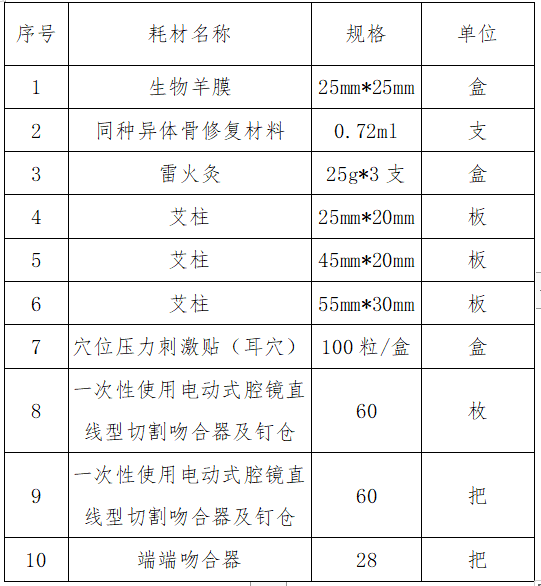 | 序号 | 耗材名称 | 规格 | 单位 |
|---|---|---|---|
| 1 | 生物羊膜 | 25mm*25mm | 盒 |
| 2 | 同种异体骨修复材料 | 0.72ml | 支 |
| 3 | 雷火灸 | 25g*3 支 | 盒 |
| 4 | 艾柱 | 25mm*20mm | 板 |
| 5 | 艾柱 | 45mm*20mm | 板 |
| 6 | 艾柱 | 55mm*30mm | 板 |
| 7 | 穴位压力刺激贴（耳穴） | 100 粒/盒 | 盒 |
| 8 | 一次性使用电动式腔镜直线型切割吻合器及钉仓 | 60 | 枚 |
| 9 | 一次性使用电动式腔镜直线型切割吻合器及钉仓 | 60 | 把 |
| 10 | 端端吻合器 | 28 | 把 |